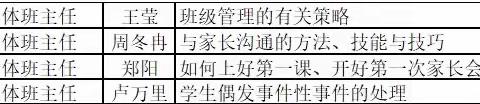 | 体班主任 | 王莹 | 班级管理的有关策略 |
|---|---|---|
| 体班主任 | 周冬冉 | 与家长沟通的方法、技能与技巧 |
| 体班主任 | 郑阳 | 如何上好第一课、开好第一次家长会 |
| 体班主任 | 卢万里 | 学生偶发事件性事件的处理 |